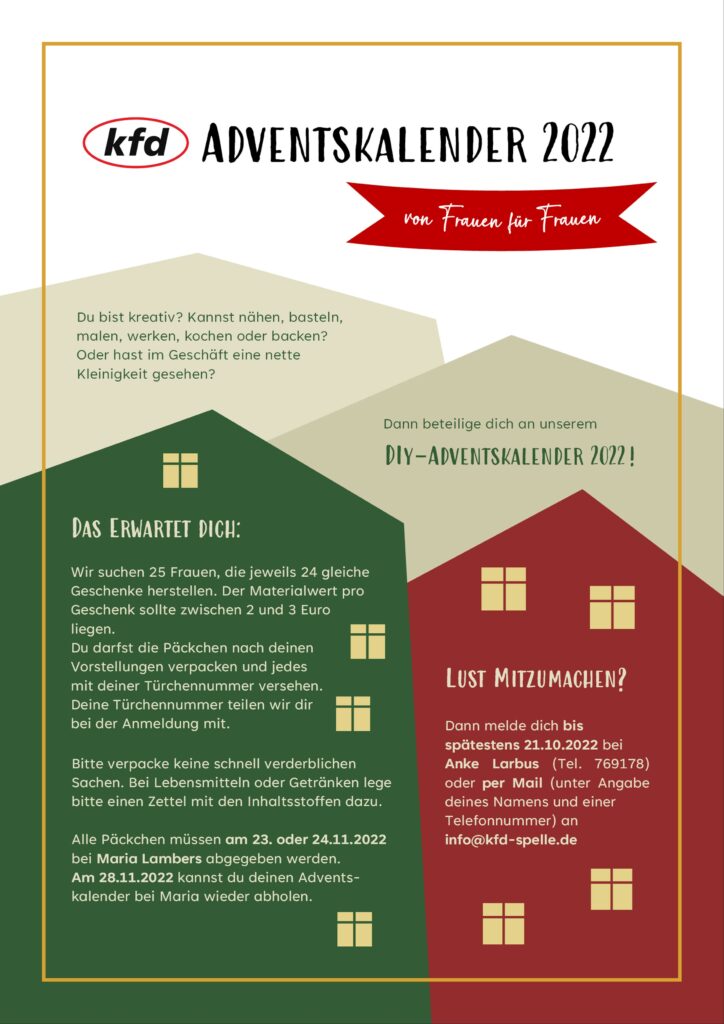 kfd ADVENTSKALENDER 2022

von Frauen für Frauen

Du bist kreativ? Kannst nähen, basteln, malen, werken, kochen oder backen? Oder hast im Geschäft eine nette Kleinigkeit gesehen?

Dann beteilige dich an unserem

DIY-ADVENTSKALENDER 2022!

DAS ERWARTET DICH:

Wir suchen 25 Frauen, die jeweils 24 gleiche Geschenke herstellen. Der Materialwert pro Geschenk sollte zwischen 2 und 3 Euro liegen.
Du darfst die Päckchen nach deinen Vorstellungen verpacken und jedes mit deiner Türchennummer versehen. Deine Türchennummer teilen wir dir bei der Anmeldung mit.

Bitte verpacke keine schnell verderblichen Sachen. Bei Lebensmitteln oder Getränken lege bitte einen Zettel mit den Inhaltsstoffen dazu.

Alle Päckchen müssen am 23. oder 24.11.2022 bei Maria Lambers abgegeben werden. Am 28.11.2022 kannst du deinen Adventskalender bei Maria wieder abholen.

LUST MITZUMACHEN?

Dann melde dich bis spätestens 21.10.2022 bei Anke Larbus (Tel. 769178) oder per Mail (unter Angabe deines Namens und einer Telefonnummer) an info@kfd-spelle.de